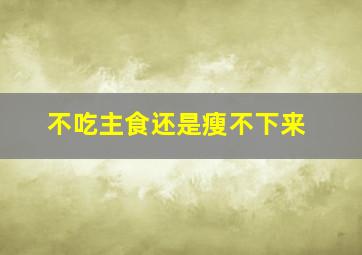 不吃主食还是瘦不下来